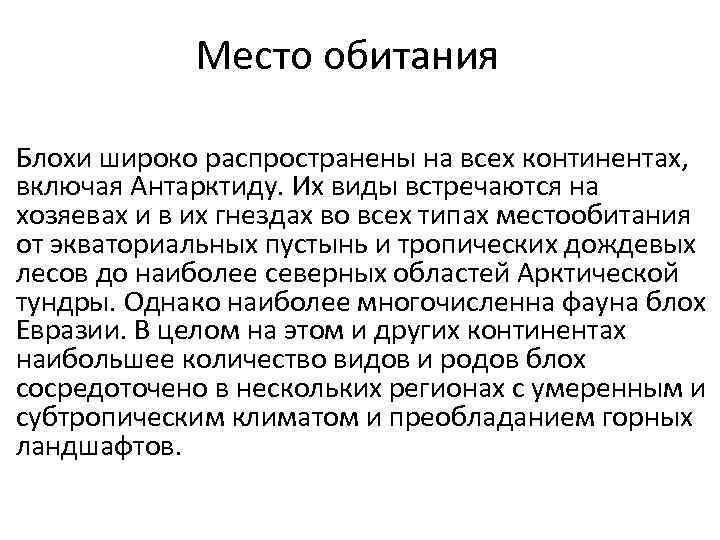 Место обитания

Блохи широко распространены на всех континентах, включая Антарктиду. Их виды встречаются на хозяевах и в их гнездах во всех типах местообитания от экваториальных пустынь и тропических дождевых лесов до наиболее северных областей Арктической тундры. Однако наиболее многочисленна фауна блох Евразии. В целом на этом и других континентах наибольшее количество видов и родов блох сосредоточено в нескольких регионах с умеренным и субтропическим климатом и преобладанием горных ландшафтов.